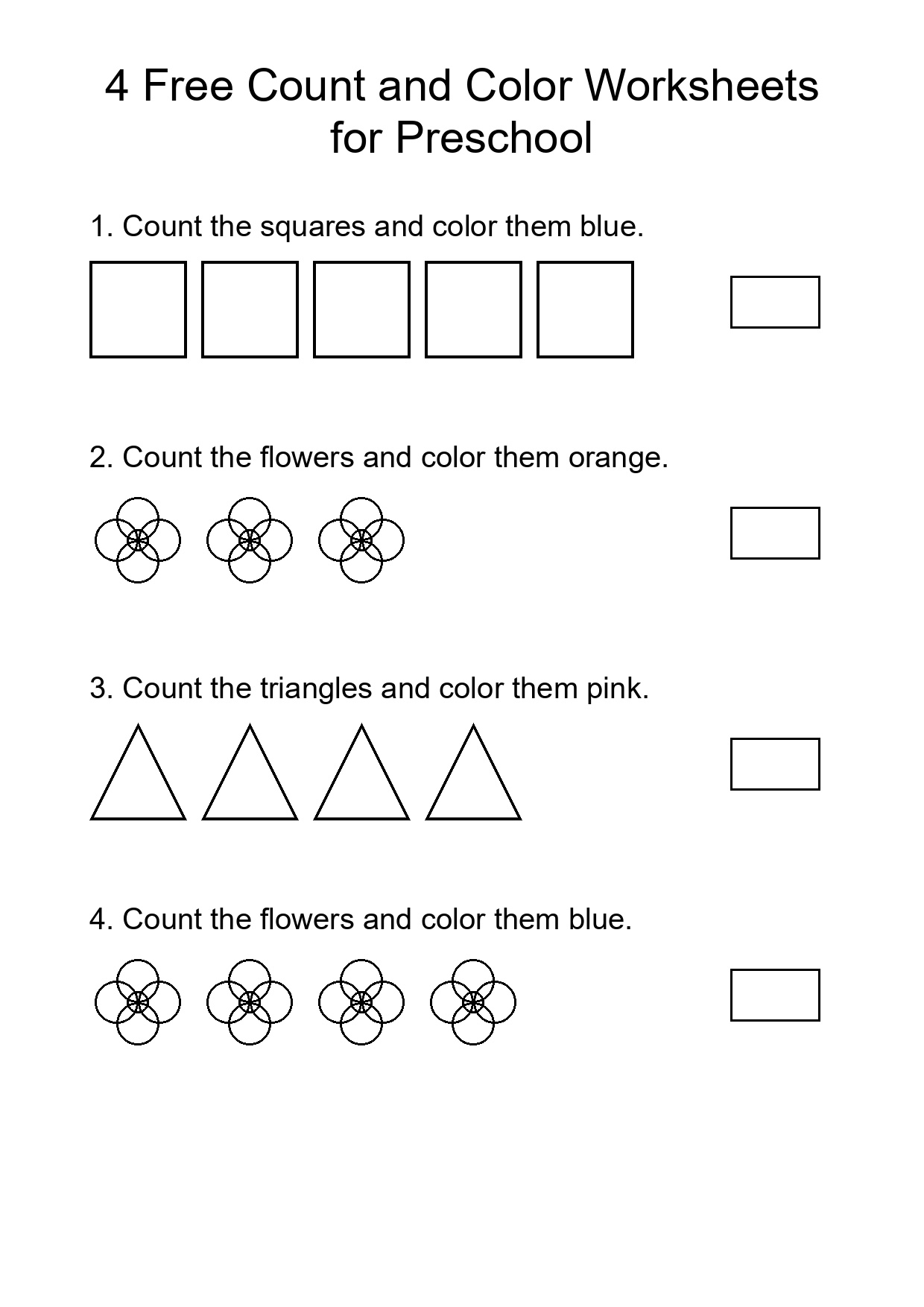 4 Free Count and Color Worksheets for Preschool

1. Count the squares and color them blue.

2. Count the flowers and color them orange.

3. Count the triangles and color them pink.

4. Count the flowers and color them blue.